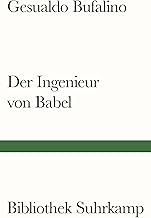 Gesualdo Bufalino

Der Ingenieur von Babel

Bibliothek Suhrkamp